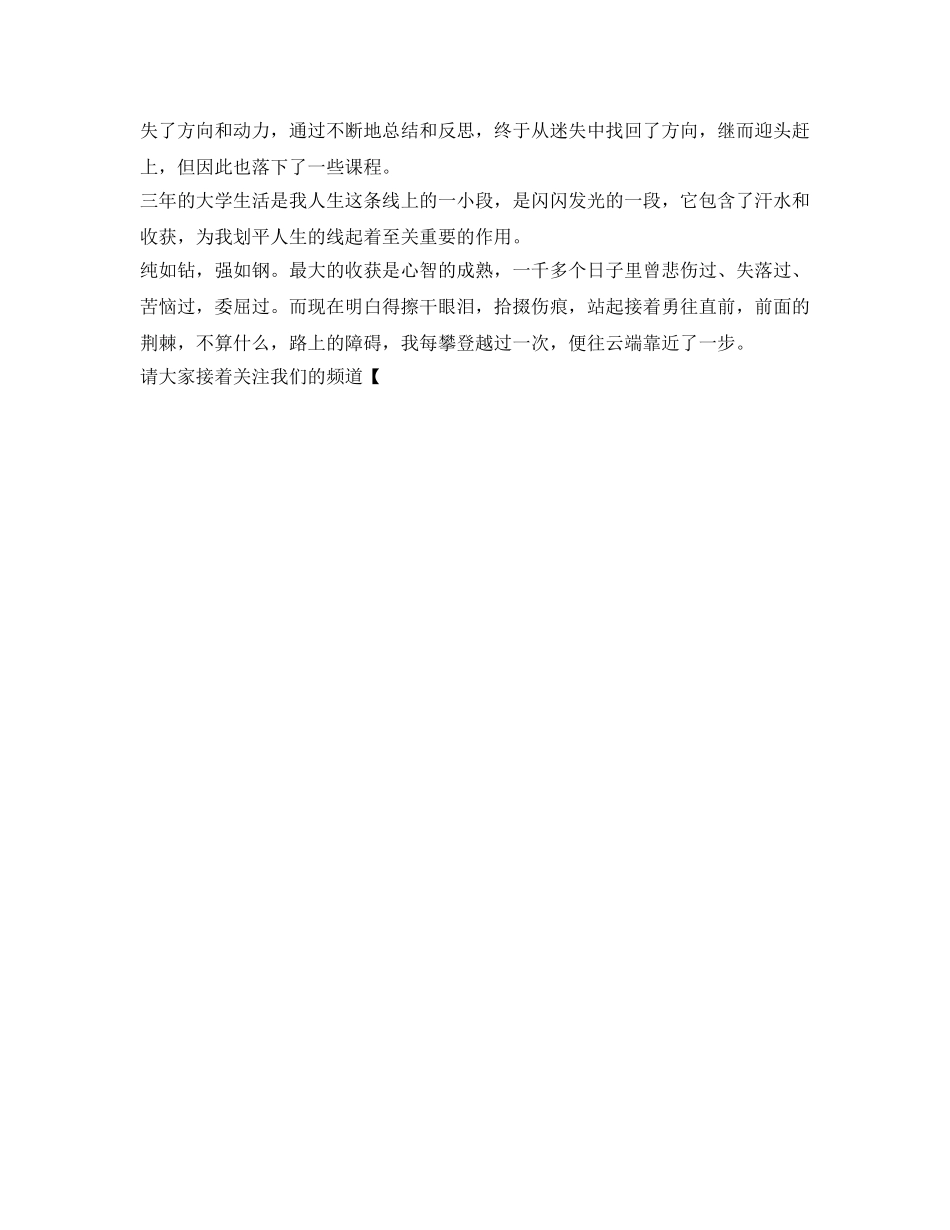 失了方向和动力，通过不断地总结和反思，终于从迷失中找回了方向，继而迎头赶上，但因此也落下了一些课程。
三年的大学生活是我人生这条线上的一小段，是闪闪发光的一段，它包含了汗水和收获，为我划平人生的线起着至关重要的作用。
纯如钻，强如钢。最大的收获是心智的成熟，一千多个日子里曾悲伤过、失落过、苦恼过，委屈过。而现在明白得擦干眼泪，拾掇伤痕，站起接着勇往直前，前面的荆棘，不算什么，路上的障碍，我每攀登越过一次，便往云端靠近了一步。
请大家接着关注我们的频道【